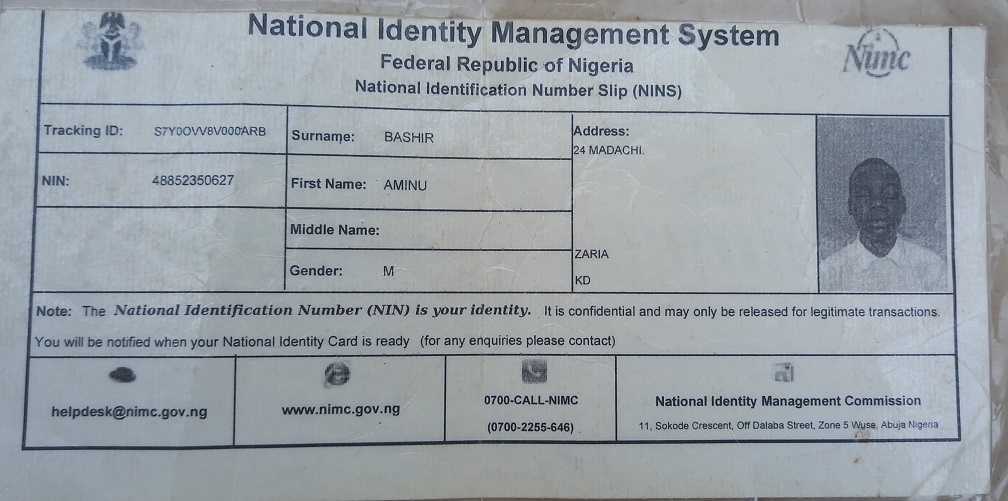 National Identity Management System
Federal Republic of Nigeria
National Identification Number Slip (NINS)

Nimc

Tracking ID: S7Y0OVV8V000ARB
NIN: 48852350627

Surname: BASHIR
First Name: AMINU
Middle Name:
Gender: M

Address:
24 MADACHI.
ZARIA
KD

Note: The National Identification Number (NIN) is your identity. It is confidential and may only be released for legitimate transactions.
You will be notified when your National Identity Card is ready (for any enquiries please contact)

helpdesk@nimc.gov.ng

www.nimc.gov.ng

0700-CALL-NIMC
(0700-2255-646)

National Identity Management Commission
11, Sokode Crescent, Off Dalaba Street, Zone 5 Wuse, Abuja Nigeria